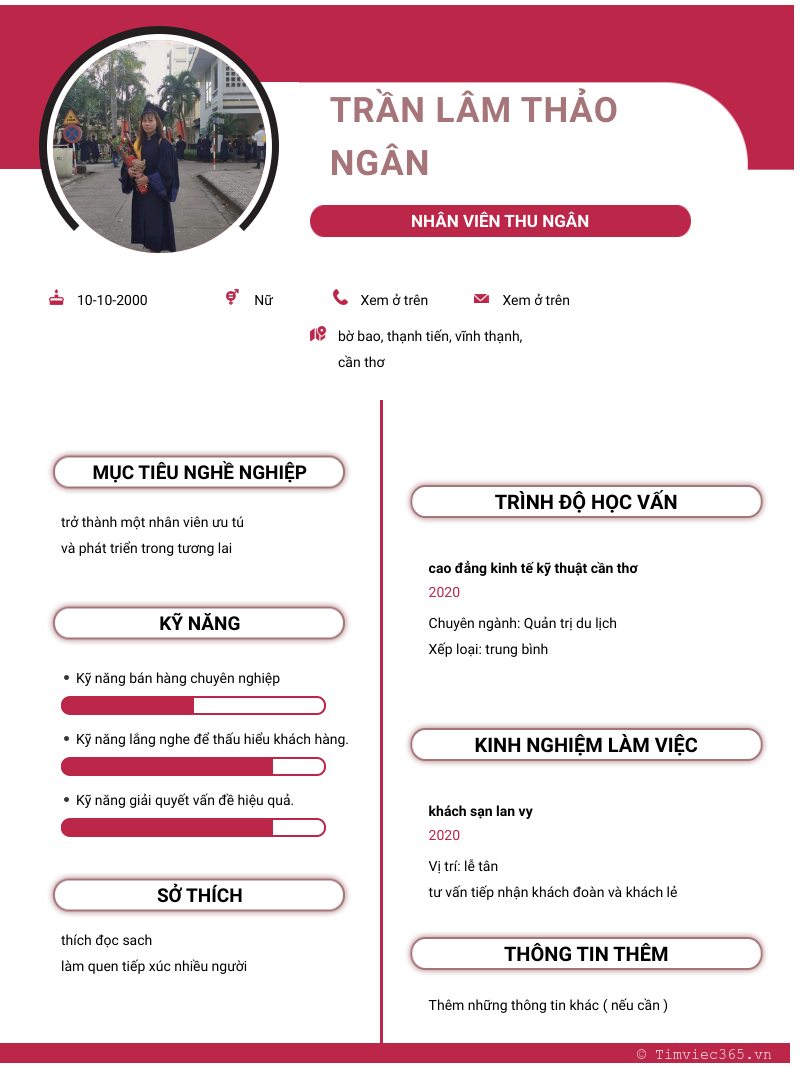 TRẦN LÂM THẢO NGÂN

NHÂN VIÊN THU NGÂN

10-10-2000

Nữ

Xem ở trên

Xem ở trên

bờ bao, thạnh tiến, vĩnh thạnh, cần thơ

MỤC TIÊU NGHỀ NGHIỆP

trở thành một nhân viên ưu tú và phát triển trong tương lai

KỸ NĂNG

• Kỹ năng bán hàng chuyên nghiệp

• Kỹ năng lắng nghe để thấu hiểu khách hàng.

• Kỹ năng giải quyết vấn đề hiệu quả.

SỞ THÍCH

thích đọc sach
làm quen tiếp xúc nhiều người

TRÌNH ĐỘ HỌC VẤN

cao đẳng kinh tế kỹ thuật cần thơ
2020
Chuyên ngành: Quản trị du lịch
Xếp loại: trung bình

KINH NGHIỆM LÀM VIỆC

khách sạn lan vy
2020
Vị trí: lễ tân
tư vấn tiếp nhận khách đoàn và khách lẻ

THÔNG TIN THÊM

Thêm những thông tin khác ( nếu cần )

© Timviec365.vn